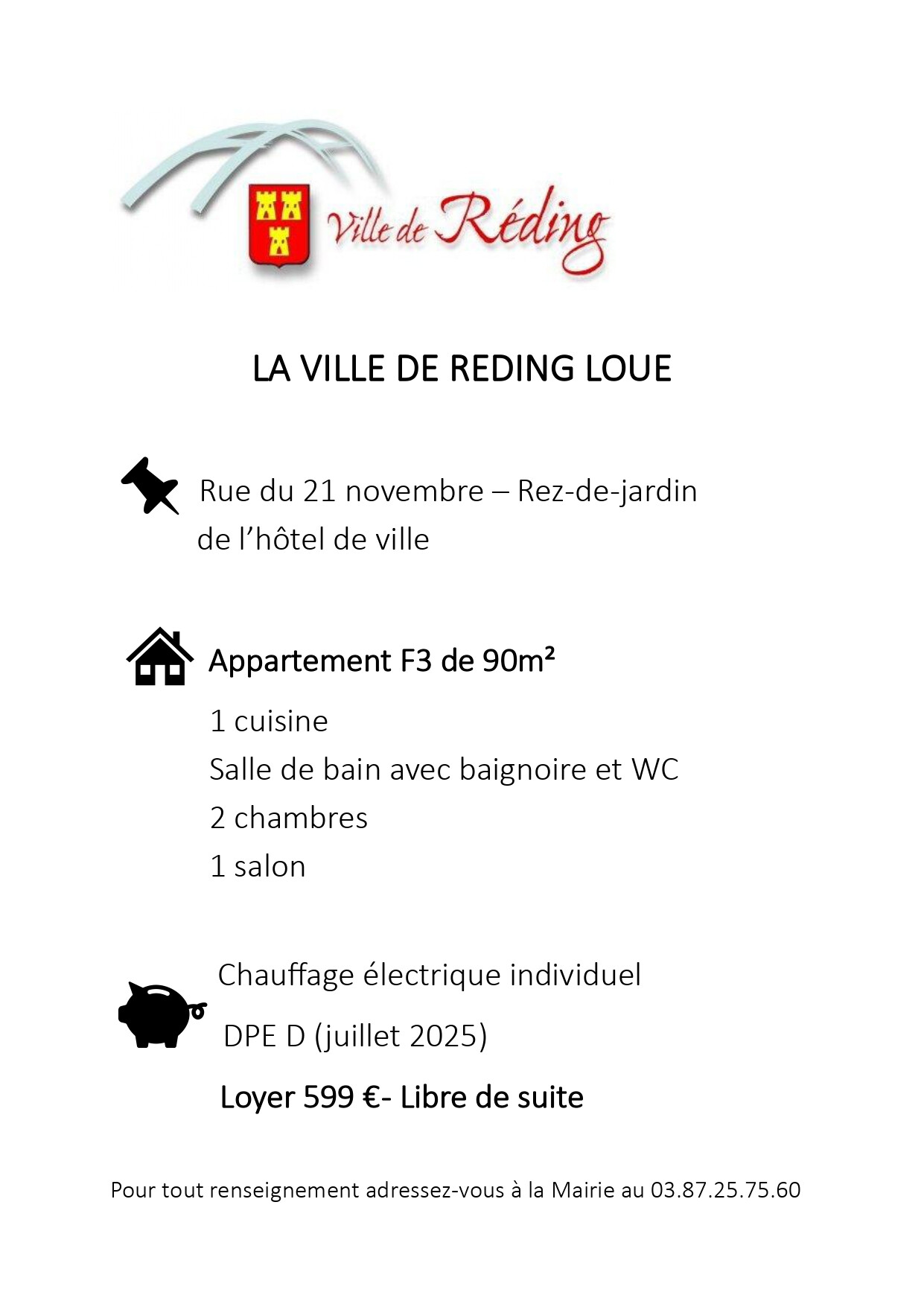 Ville de Réding

LA VILLE DE REDING LOUE

Rue du 21 novembre – Rez-de-jardin de l'hôtel de ville

Appartement F3 de 90m²

1 cuisine

Salle de bain avec baignoire et WC

2 chambres

1 salon

Chauffage électrique individuel

DPE D (juillet 2025)

Loyer 599 €- Libre de suite

Pour tout renseignement adressez-vous à la Mairie au 03.87.25.75.60